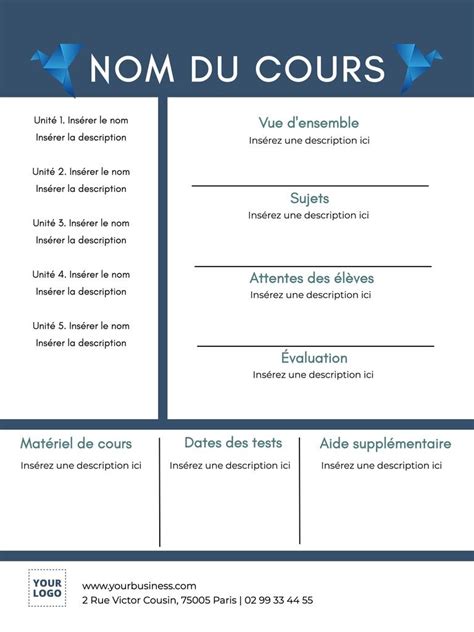 NOM DU COURS

Unité 1. Insérer le nom
Insérer la description

Unité 2. Insérer le nom
Insérer la description

Unité 3. Insérer le nom
Insérer la description

Unité 4. Insérer le nom
Insérer la description

Unité 5. Insérer le nom
Insérer la description

Vue d'ensemble
Insérez une description ici

Sujets
Insérez une description ici

Attentes des élèves
Insérez une description ici

Évaluation
Insérez une description ici

Matériel de cours
Insérez une description ici

Dates des tests
Insérez une description ici

Aide supplémentaire
Insérez une description ici

YOUR LOGO

www.yourbusiness.com
2 Rue Victor Cousin, 75005 Paris | 02 99 33 44 55